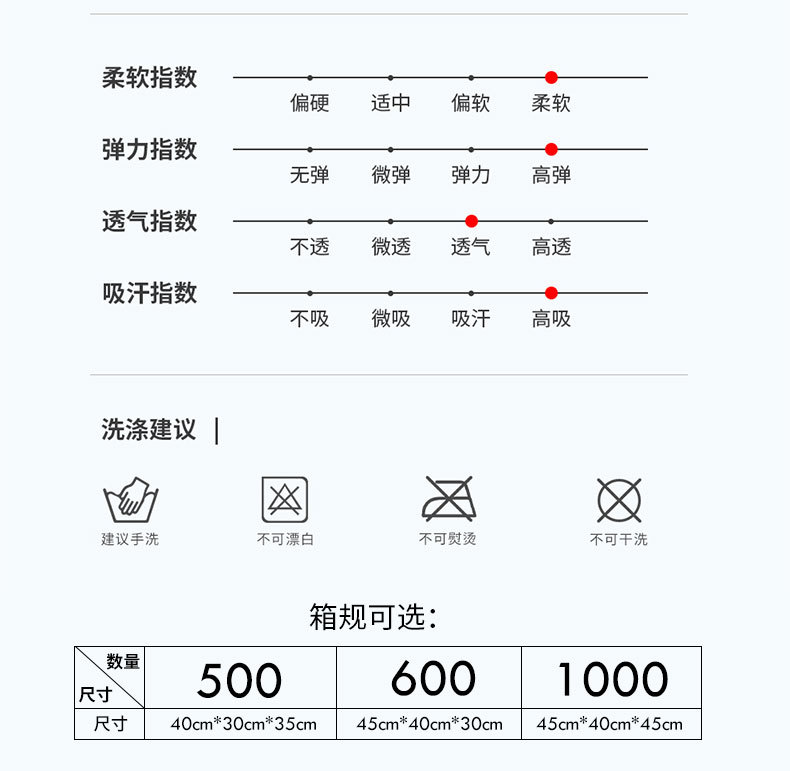 柔软指数
偏硬 适中 偏软 柔软

弹力指数
无弹 微弹 弹力 高弹

透气指数
不透 微透 透气 高透

吸汗指数
不吸 微吸 吸汗 高吸

洗涤建议 |

建议手洗 不可漂白 不可熨烫 不可干洗

箱规可选:

| 数量 尺寸 | 500 | 600 | 1000 |
|---|---|---|---|
| 尺寸 | 40cm*30cm*35cm | 45cm*40cm*30cm | 45cm*40cm*45cm |